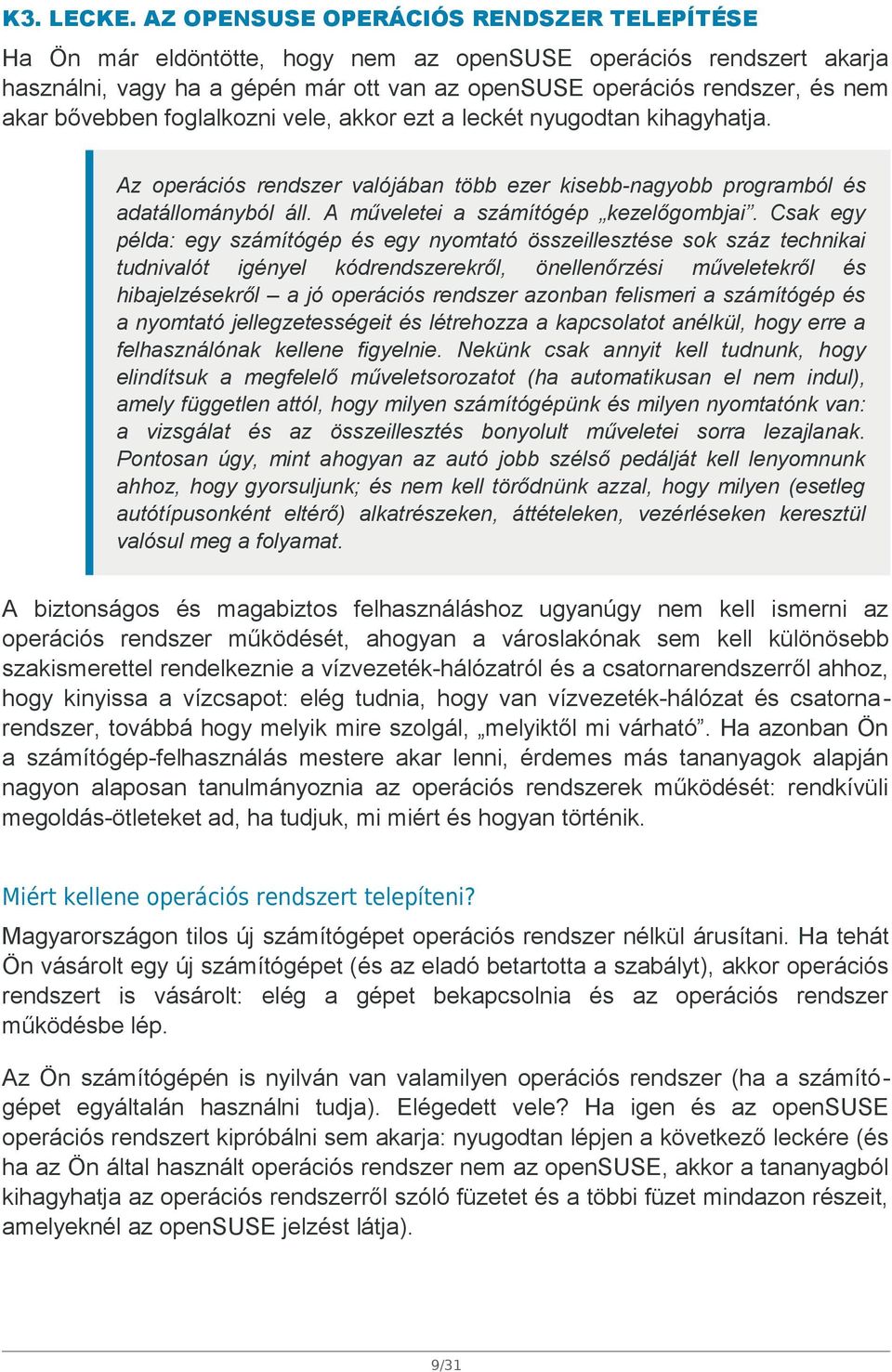 K3. LECKE. AZ OPENSUSE OPERÁCIÓS RENDSZER TELEPÍTÉSE

Ha Ön már eldöntötte, hogy nem az openSUSE operációs rendszert akarja használni, vagy ha a gépén már ott van az openSUSE operációs rendszer, és nem akar bővebben foglalkozni vele, akkor ezt a leckét nyugodtan kihagyhatja.

Az operációs rendszer valójában több ezer kisebb-nagyobb programból és adatállományból áll. A műveletei a számítógép „kezelőgombjai”. Csak egy példa: egy számítógép és egy nyomtató összeillesztése sok száz technikai tudnivalót igényel kódrendszerekről, önellenőrzési műveletekről és hibajelzésekről – a jó operációs rendszer azonban felismeri a számítógép és a nyomtató jellegzetességeit és létrehozza a kapcsolatot anélkül, hogy erre a felhasználónak kellene figyelnie. Nekünk csak annyit kell tudnunk, hogy elindítsuk a megfelelő műveletsorozatot (ha automatikusan el nem indul), amely független attól, hogy milyen számítógépünk és milyen nyomtatónk van: a vizsgálat és az összeillesztés bonyolult műveletei sorra lezajlanak. Pontosan úgy, mint ahogyan az autó jobb szélső pedálját kell lenyomnunk ahhoz, hogy gyorsuljunk; és nem kell törődnünk azzal, hogy milyen (esetleg autótípusonként eltérő) alkatrészeken, áttételeken, vezérléseken keresztül valósul meg a folyamat.

A biztonságos és magabiztos felhasználáshoz ugyanúgy nem kell ismerni az operációs rendszer működését, ahogyan a városlakónak sem kell különösebb szakismerettel rendelkeznie a vízvezeték-hálózatról és a csatornarendszerről ahhoz, hogy kinyissa a vízcsapot: elég tudnia, hogy van vízvezeték-hálózat és csatornarendszer, továbbá hogy melyik mire szolgál, „melyiktől mi várható”. Ha azonban Ön a számítógép-felhasználás mestere akar lenni, érdemes más tananyagok alapján nagyon alaposan tanulmányoznia az operációs rendszerek működését: rendkívüli megoldás-ötleteket ad, ha tudjuk, mi miért és hogyan történik.

Miért kellene operációs rendszert telepíteni?

Magyarországon tilos új számítógépet operációs rendszer nélkül árusítani. Ha tehát Ön vásárolt egy új számítógépet (és az eladó betartotta a szabályt), akkor operációs rendszert is vásárolt: elég a gépet bekapcsolnia és az operációs rendszer működésbe lép.

Az Ön számítógépén is nyilván van valamilyen operációs rendszer (ha a számítógépet egyáltalán használni tudja). Elégedett vele? Ha igen és az openSUSE operációs rendszert kipróbálni sem akarja: nyugodtan lépjen a következő leckére (és ha az Ön által használt operációs rendszer nem az openSUSE, akkor a tananyagból kihagyhatja az operációs rendszerről szóló füzetet és a többi füzet mindazon részeit, amelyeknél az openSUSE jelzést látja).

9/31